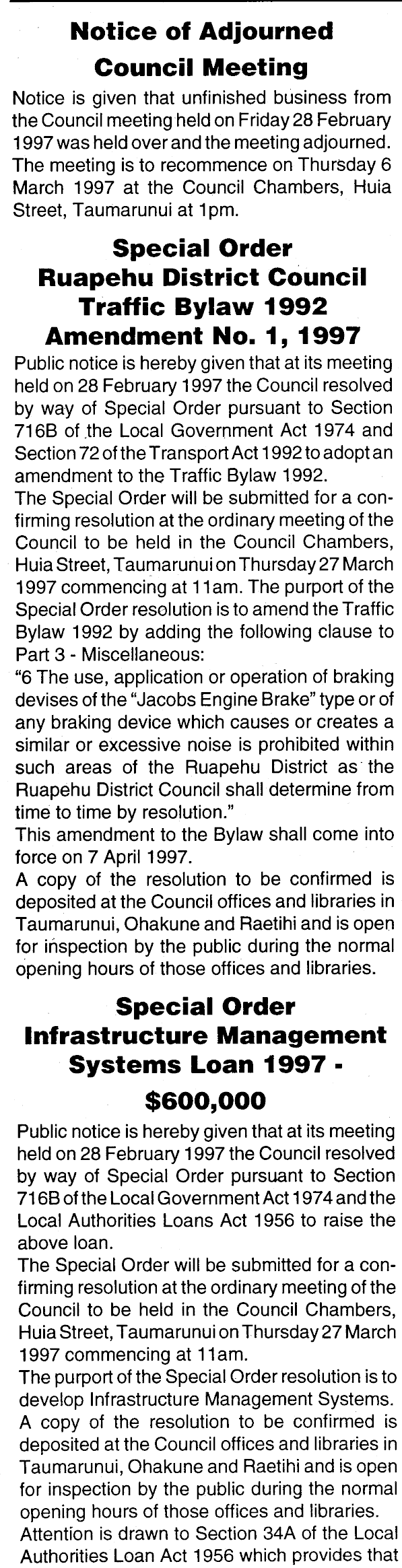 Notice of Adjourned Council Meeting

Notice is given that unfinished business from the Council meeting held on Friday 28 February 1997 was held over and the meeting adjourned. The meeting is to recommence on Thursday 6 March 1997 at the Council Chambers, Huia Street, Taumarunui at 1pm.

Special Order Ruapehu District Council Traffic Bylaw 1992 Amendment No. 1, 1997

Public notice is hereby given that at its meeting held on 28 February 1997 the Council resolved by way of Special Order pursuant to Section 716B of the Local Government Act 1974 and Section 72 of the Transport Act 1992 to adopt an amendment to the Traffic Bylaw 1992.
The Special Order will be submitted for a confirming resolution at the ordinary meeting of the Council to be held in the Council Chambers, Huia Street, Taumarunui on Thursday 27 March 1997 commencing at 11am. The purport of the Special Order resolution is to amend the Traffic Bylaw 1992 by adding the following clause to Part 3 - Miscellaneous:
"6 The use, application or operation of braking devises of the "Jacobs Engine Brake" type or of any braking device which causes or creates a similar or excessive noise is prohibited within such areas of the Ruapehu District as the Ruapehu District Council shall determine from time to time by resolution."
This amendment to the Bylaw shall come into force on 7 April 1997.
A copy of the resolution to be confirmed is deposited at the Council offices and libraries in Taumarunui, Ohakune and Raetihi and is open for inspection by the public during the normal opening hours of those offices and libraries.

Special Order Infrastructure Management Systems Loan 1997 - $600,000

Public notice is hereby given that at its meeting held on 28 February 1997 the Council resolved by way of Special Order pursuant to Section 716B of the Local Government Act 1974 and the Local Authorities Loans Act 1956 to raise the above loan.
The Special Order will be submitted for a confirming resolution at the ordinary meeting of the Council to be held in the Council Chambers, Huia Street, Taumarunui on Thursday 27 March 1997 commencing at 11am.
The purport of the Special Order resolution is to develop Infrastructure Management Systems.
A copy of the resolution to be confirmed is deposited at the Council offices and libraries in Taumarunui, Ohakune and Raetihi and is open for inspection by the public during the normal opening hours of those offices and libraries.
Attention is drawn to Section 34A of the Local Authorities Loan Act 1956 which provides that